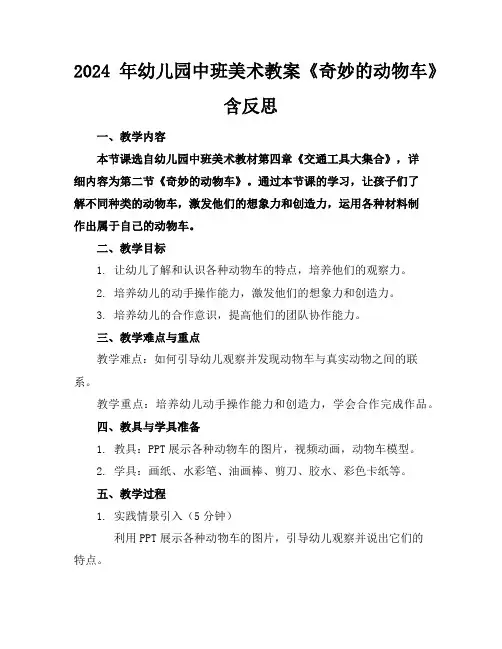 2024 年幼儿园中班美术教案《奇妙的动物车》含反思

一、教学内容

本节课选自幼儿园中班美术教材第四章《交通工具大集合》，详细内容为第二节《奇妙的动物车》。通过本节课的学习，让孩子们了解不同种类的动物车，激发他们的想象力和创造力，运用各种材料制作出属于自己的动物车。

二、教学目标

1. 让幼儿了解和认识各种动物车的特点，培养他们的观察力。

2. 培养幼儿的动手操作能力，激发他们的想象力和创造力。

3. 培养幼儿的合作意识，提高他们的团队协作能力。

三、教学难点与重点

教学难点：如何引导幼儿观察并发现动物车与真实动物之间的联系。

教学重点：培养幼儿动手操作能力和创造力，学会合作完成作品。

四、教具与学具准备

1. 教具：PPT 展示各种动物车的图片，视频动画，动物车模型。

2. 学具：画纸、水彩笔、油画棒、剪刀、胶水、彩色卡纸等。

五、教学过程

1. 实践情景引入（5 分钟）

利用 PPT 展示各种动物车的图片，引导幼儿观察并说出它们的特点。